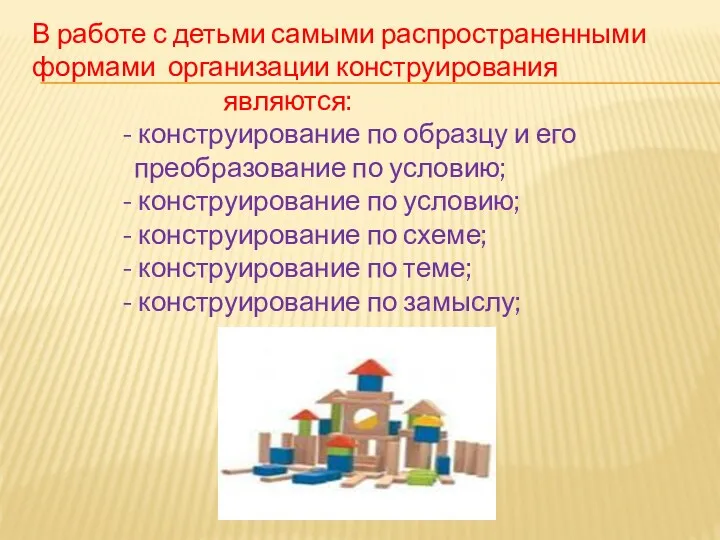 В работе с детьми самыми распространенными формами организации конструирования являются:

- конструирование по образцу и его преобразование по условию;
- конструирование по условию;
- конструирование по схеме;
- конструирование по теме;
- конструирование по замыслу;